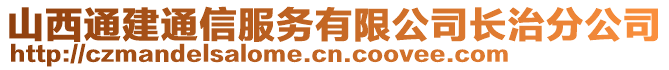 山西通建通信服务有限公司长治分公司
http://czmandelsalome.cn.coovee.com